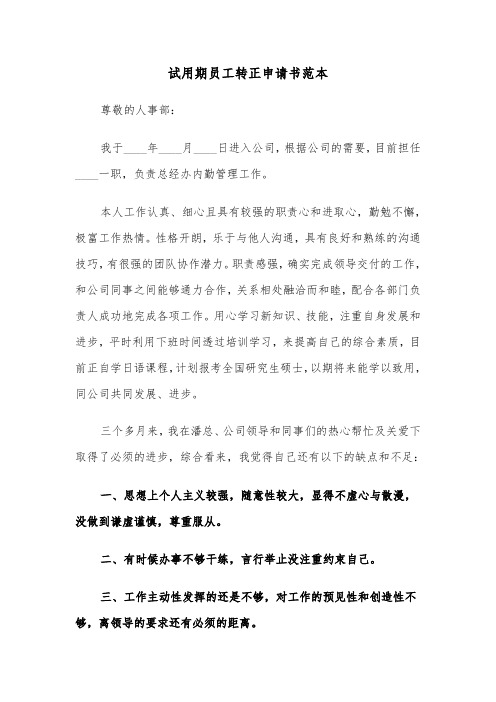 试用期员工转正申请书范本

尊敬的人事部：

我于____年____月____日进入公司，根据公司的需要，目前担任____一职，负责总经办内勤管理工作。

本人工作认真、细心且具有较强的职责心和进取心，勤勉不懈，极富工作热情。性格开朗，乐于与他人沟通，具有良好和熟练的沟通技巧，有很强的团队协作潜力。职责感强，确实完成领导交付的工作，和公司同事之间能够通力合作，关系相处融洽而和睦，配合各部门负责人成功地完成各项工作。用心学习新知识、技能，注重自身发展和进步，平时利用下班时间透过培训学习，来提高自己的综合素质，目前正自学日语课程，计划报考全国研究生硕士，以期将来能学以致用，同公司共同发展、进步。

三个多月来，我在潘总、公司领导和同事们的热心帮忙及关爱下取得了必须的进步，综合看来，我觉得自己还有以下的缺点和不足：

一、思想上个人主义较强，随意性较大，显得不虚心与散漫，没做到谦虚谨慎，尊重服从。

二、有时候办事不够干练，言行举止没注重约束自己。

三、工作主动性发挥的还是不够，对工作的预见性和创造性不够，离领导的要求还有必须的距离。